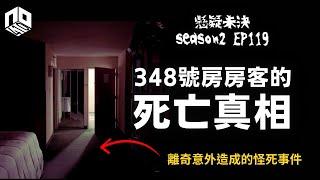 懸疑未決
season2 EP119

348號房房客的
死亡真相

離奇意外造成的怪死事件